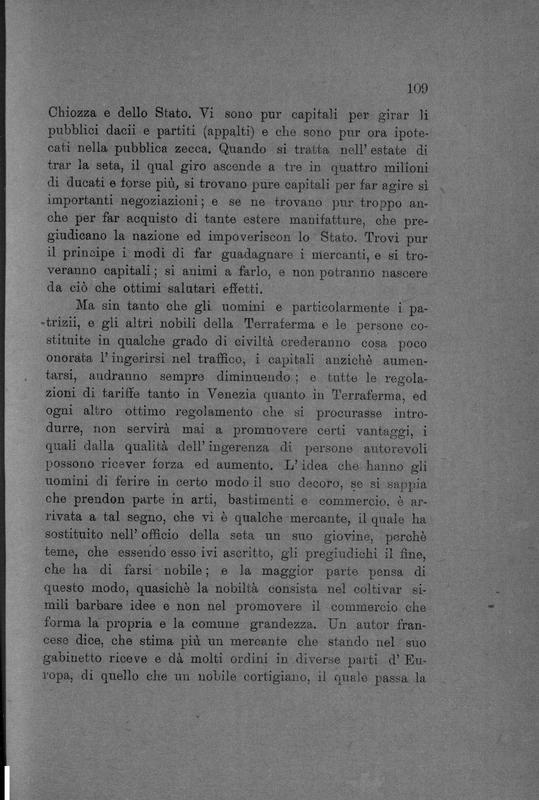 109

Chiozza e dello Stato. Vi sono pur capitali per girar li pubblici dacii e partiti (appalti) e che sono pur ora ipotecati nella pubblica zecca. Quando si tratta nell'estate di trar la seta, il qual giro ascende a tre in quattro milioni di ducati e forse più, si trovano pure capitali per far agire sì importanti negoziazioni; e se ne trovano pur troppo anche per far acquisto di tante estere manifatture, che pregiudicano la nazione ed impoveriscon lo Stato. Trovi pur il principe i modi di far guadagnare i mercanti, e si troveranno capitali; si animi a farlo, e non potranno nascere da ciò che ottimi salutari effetti.

Ma sin tanto che gli uomini e particolarmente i patrizii, e gli altri nobili della Terraferma e le persone costituite in qualche grado di civiltà crederanno cosa poco onorata l'ingerirsi nel traffico, i capitali anzichè aumentarsi, andranno sempre diminuendo; e tutte le regolazioni di tariffe tanto in Venezia quanto in Terraferma, ed ogni altro ottimo regolamento che si procurasse introdurre, non servirà mai a promuovere certi vantaggi, i quali dalla qualità dell'ingerenza di persone autorevoli possono ricever forza ed aumento. L'idea che hanno gli uomini di ferire in certo modo il suo decoro, se si sappia che prendon parte in arti, bastimenti e commercio, è arrivata a tal segno, che vi è qualche mercante, il quale ha sostituito nell'officio della seta un suo giovine, perchè teme, che essendo esso ivi ascritto, gli pregiudichi il fine, che ha di farsi nobile; e la maggior parte pensa di questo modo, quasichè la nobiltà consista nel coltivar simili barbare idee e non nel promovere il commercio che forma la propria e la comune grandezza. Un autor francese dice, che stima più un mercante che stando nel suo gabinetto riceve e dà molti ordini in diverse parti d'Europa, di quello che un nobile cortigiano, il quale passa la